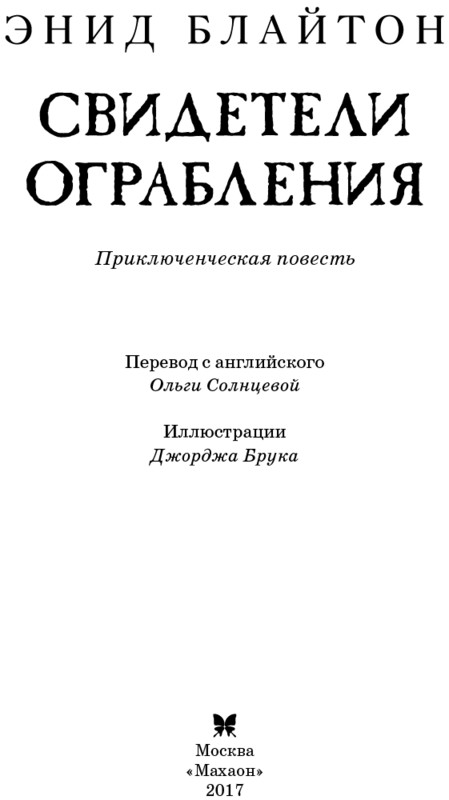 ЭНИД БЛАЙТОН

СВИДЕТЕЛИ ОГРАБЛЕНИЯ

Приключенческая повесть

Перевод с английского
Ольги Солнцевой

Иллюстрации
Джорджа Брука

Москва
«Махаон»
2017